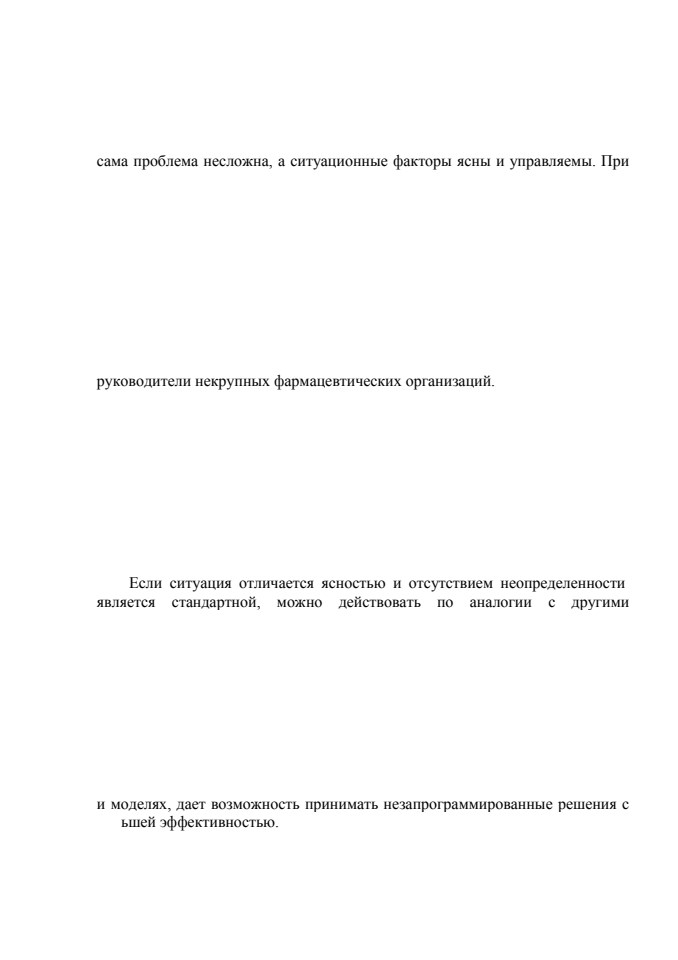 сама проблема несложна, а ситуационные факторы ясны и управляемы. При

руководители некрупных фармацевтических организаций.

Если ситуация отличается ясностью и отсутствием неопределенности является стандартной, можно действовать по аналогии с другими

и моделях, дает возможность принимать незапрограммированные решения с ьшей эффективностью.